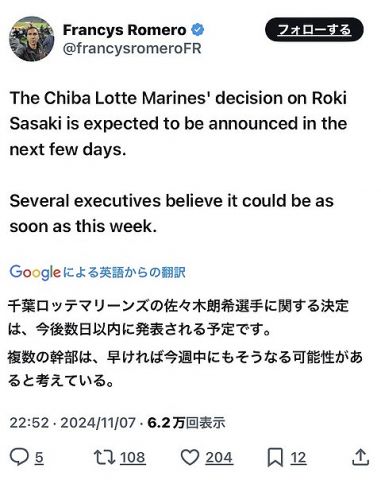 Francys Romero
@francysromeroFR

フォローする

The Chiba Lotte Marines' decision on Roki Sasaki is expected to be announced in the next few days.

Several executives believe it could be as soon as this week.

Googleによる英語からの翻訳

千葉ロッテマリーンズの佐々木朗希選手に関する決定は、今後数日以内に発表される予定です。

複数の幹部は、早ければ今週中にもそうなる可能性があると考えている。

22:52 · 2024/11/07 · 6.2万回表示

5 108 204 12